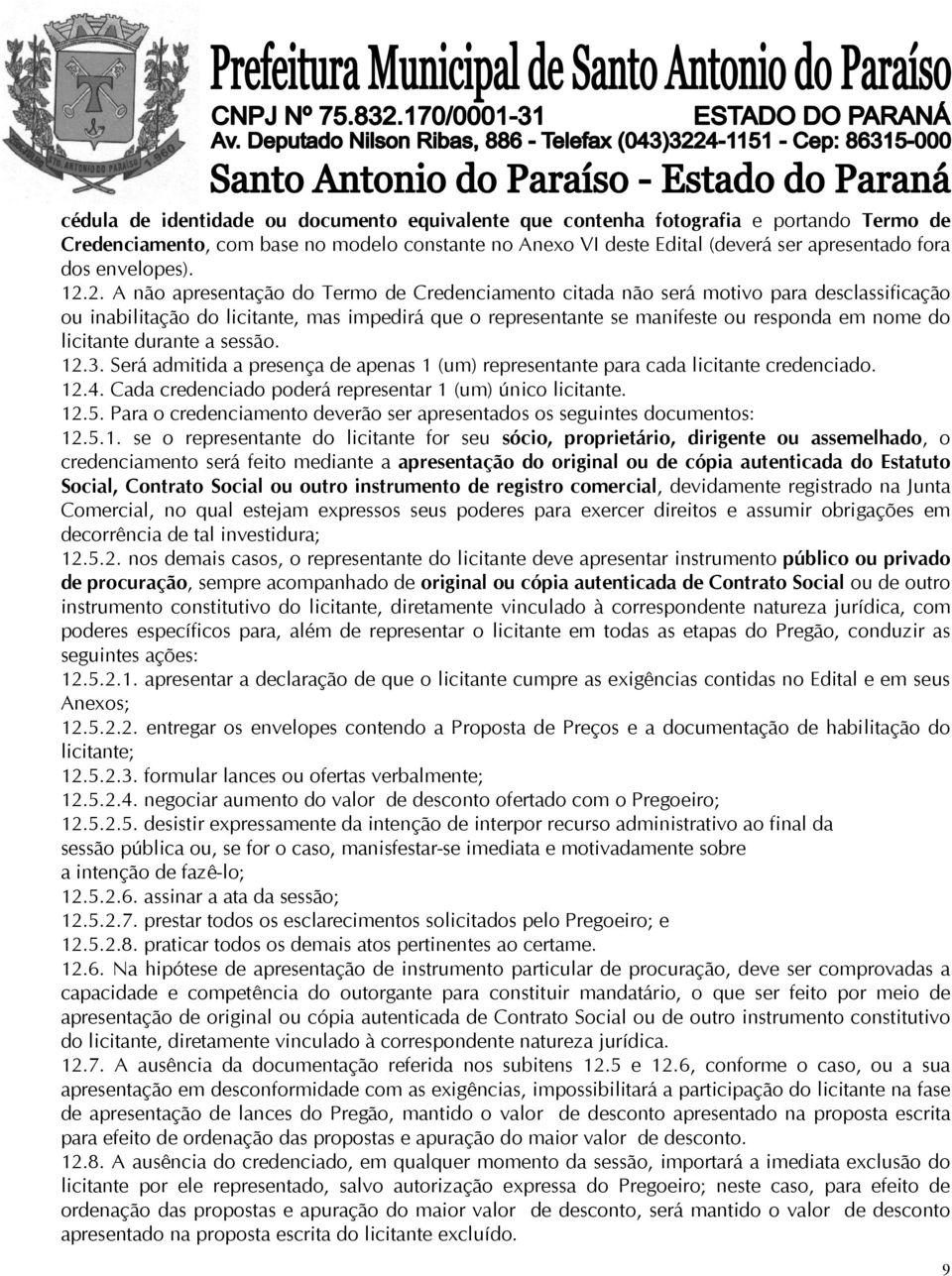 Prefeitura Municipal de Santo Antonio do Paraíso
CNPJ Nº 75.832.170/0001-31 ESTADO DO PARANÁ
Av. Deputado Nilson Ribas, 886 - Telefax (043)3224-1151 - Cep: 86315-000
Santo Antonio do Paraíso - Estado do Paraná

cédula de identidade ou documento equivalente que contenha fotografia e portando Termo de Credenciamento, com base no modelo constante no Anexo VI deste Edital (deverá ser apresentado fora dos envelopes).
12.2. A não apresentação do Termo de Credenciamento citada não será motivo para desclassificação ou inabilitação do licitante, mas impedirá que o representante se manifeste ou responda em nome do licitante durante a sessão.
12.3. Será admitida a presença de apenas 1 (um) representante para cada licitante credenciado.
12.4. Cada credenciado poderá representar 1 (um) único licitante.
12.5. Para o credenciamento deverão ser apresentados os seguintes documentos:
12.5.1. se o representante do licitante for seu sócio, proprietário, dirigente ou assemelhado, o credenciamento será feito mediante a apresentação do original ou de cópia autenticada do Estatuto Social, Contrato Social ou outro instrumento de registro comercial, devidamente registrado na Junta Comercial, no qual estejam expressos seus poderes para exercer direitos e assumir obrigações em decorrência de tal investidura;
12.5.2. nos demais casos, o representante do licitante deve apresentar instrumento público ou privado de procuração, sempre acompanhado de original ou cópia autenticada de Contrato Social ou de outro instrumento constitutivo do licitante, diretamente vinculado à correspondente natureza jurídica, com poderes específicos para, além de representar o licitante em todas as etapas do Pregão, conduzir as seguintes ações:
12.5.2.1. apresentar a declaração de que o licitante cumpre as exigências contidas no Edital e em seus Anexos;
12.5.2.2. entregar os envelopes contendo a Proposta de Preços e a documentação de habilitação do licitante;
12.5.2.3. formular lances ou ofertas verbalmente;
12.5.2.4. negociar aumento do valor de desconto ofertado com o Pregoeiro;
12.5.2.5. desistir expressamente da intenção de interpor recurso administrativo ao final da sessão pública ou, se for o caso, manisfestar-se imediata e motivadamente sobre a intenção de fazê-lo;
12.5.2.6. assinar a ata da sessão;
12.5.2.7. prestar todos os esclarecimentos solicitados pelo Pregoeiro; e
12.5.2.8. praticar todos os demais atos pertinentes ao certame.
12.6. Na hipótese de apresentação de instrumento particular de procuração, deve ser comprovadas a capacidade e competência do outorgante para constituir mandatário, o que ser feito por meio de apresentação de original ou cópia autenticada de Contrato Social ou de outro instrumento constitutivo do licitante, diretamente vinculado à correspondente natureza jurídica.
12.7. A ausência da documentação referida nos subitens 12.5 e 12.6, conforme o caso, ou a sua apresentação em desconformidade com as exigências, impossibilitará a participação do licitante na fase de apresentação de lances do Pregão, mantido o valor de desconto apresentado na proposta escrita para efeito de ordenação das propostas e apuração do maior valor de desconto.
12.8. A ausência do credenciado, em qualquer momento da sessão, importará a imediata exclusão do licitante por ele representado, salvo autorização expressa do Pregoeiro; neste caso, para efeito de ordenação das propostas e apuração do maior valor de desconto, será mantido o valor de desconto apresentado na proposta escrita do licitante excluído.

9